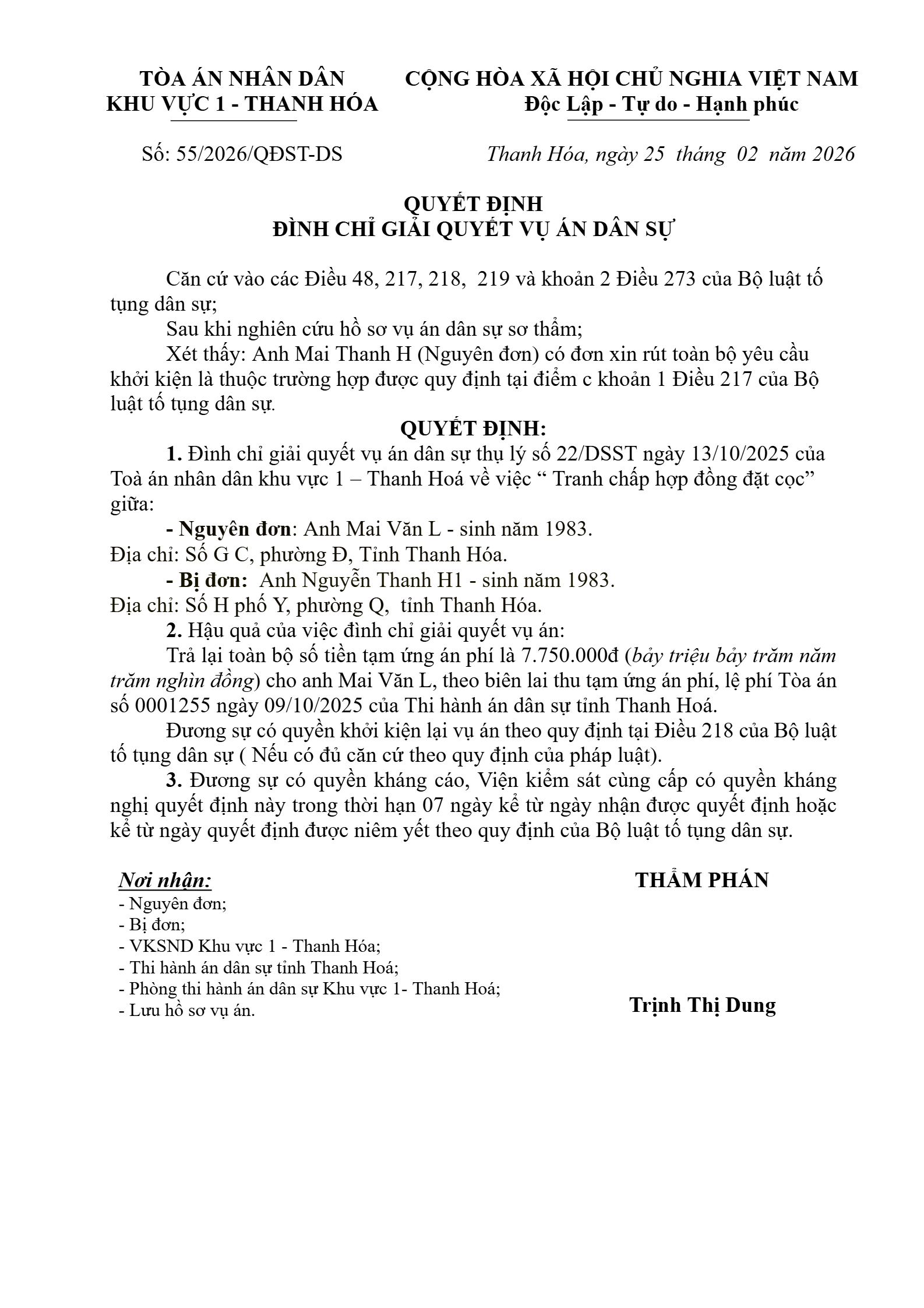 TÒA ÁN NHÂN DÂN
KHU VỰC 1 - THANH HÓA

CỘNG HÒA XÃ HỘI CHỦ NGHIA VIỆT NAM
Độc Lập - Tự do - Hạnh phúc

Số: 55/2026/QĐST-DS

Thanh Hóa, ngày 25 tháng 02 năm 2026

QUYẾT ĐỊNH
ĐÌNH CHỈ GIẢI QUYẾT VỤ ÁN DÂN SỰ

Căn cứ vào các Điều 48, 217, 218, 219 và khoản 2 Điều 273 của Bộ luật tố tụng dân sự;
Sau khi nghiên cứu hồ sơ vụ án dân sự sơ thẩm;
Xét thấy: Anh Mai Thanh H (Nguyên đơn) có đơn xin rút toàn bộ yêu cầu khởi kiện là thuộc trường hợp được quy định tại điểm c khoản 1 Điều 217 của Bộ luật tố tụng dân sự.

QUYẾT ĐỊNH:

1. Đình chỉ giải quyết vụ án dân sự thụ lý số 22/DSST ngày 13/10/2025 của Toà án nhân dân khu vực 1 – Thanh Hoá về việc “ Tranh chấp hợp đồng đặt cọc” giữa:
- Nguyên đơn: Anh Mai Văn L - sinh năm 1983.
Địa chỉ: Số G C, phường Đ, Tỉnh Thanh Hóa.
- Bị đơn: Anh Nguyễn Thanh H1 - sinh năm 1983.
Địa chỉ: Số H phố Y, phường Q, tỉnh Thanh Hóa.
2. Hậu quả của việc đình chỉ giải quyết vụ án:
Trả lại toàn bộ số tiền tạm ứng án phí là 7.750.000đ (bảy triệu bảy trăm năm trăm nghìn đồng) cho anh Mai Văn L, theo biên lai thu tạm ứng án phí, lệ phí Tòa án số 0001255 ngày 09/10/2025 của Thi hành án dân sự tỉnh Thanh Hoá.
Đương sự có quyền khởi kiện lại vụ án theo quy định tại Điều 218 của Bộ luật tố tụng dân sự ( Nếu có đủ căn cứ theo quy định của pháp luật).
3. Đương sự có quyền kháng cáo, Viện kiểm sát cùng cấp có quyền kháng nghị quyết định này trong thời hạn 07 ngày kể từ ngày nhận được quyết định hoặc kể từ ngày quyết định được niêm yết theo quy định của Bộ luật tố tụng dân sự.

Nơi nhận:
- Nguyên đơn;
- Bị đơn;
- VKSND Khu vực 1 - Thanh Hóa;
- Thi hành án dân sự tỉnh Thanh Hoá;
- Phòng thi hành án dân sự Khu vực 1- Thanh Hoá;
- Lưu hồ sơ vụ án.

THẨM PHÁN

Trịnh Thị Dung